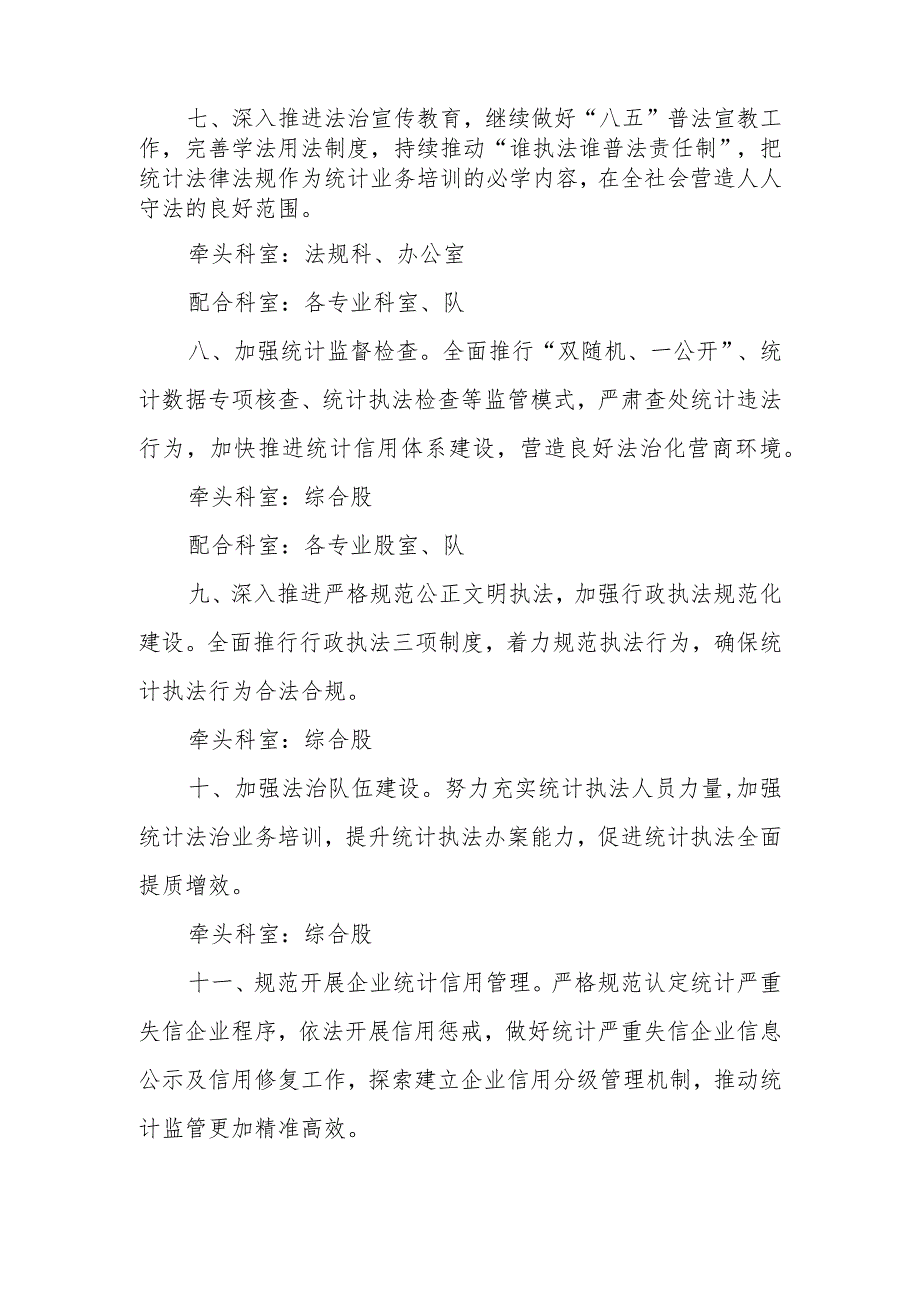 七、深入推进法治宣传教育，继续做好“八五”普法宣教工作，完善学法用法制度，持续推动“谁执法谁普法责任制”，把统计法律法规作为统计业务培训的必学内容，在全社会营造人人守法的良好范围。

牵头科室：法规科、办公室

配合科室：各专业科室、队

八、加强统计监督检查。全面推行“双随机、一公开”、统计数据专项核查、统计执法检查等监管模式，严肃查处统计违法行为，加快推进统计信用体系建设，营造良好法治化营商环境。

牵头科室：综合股

配合科室：各专业股室、队

九、深入推进严格规范公正文明执法，加强行政执法规范化建设。全面推行行政执法三项制度，着力规范执法行为，确保统计执法行为合法合规。

牵头科室：综合股

十、加强法治队伍建设。努力充实统计执法人员力量，加强统计法治业务培训，提升统计执法办案能力，促进统计执法全面提质增效。

牵头科室：综合股

十一、规范开展企业统计信用管理。严格规范认定统计严重失信企业程序，依法开展信用惩戒，做好统计严重失信企业信息公示及信用修复工作，探索建立企业信用分级管理机制，推动统计监管更加精准高效。